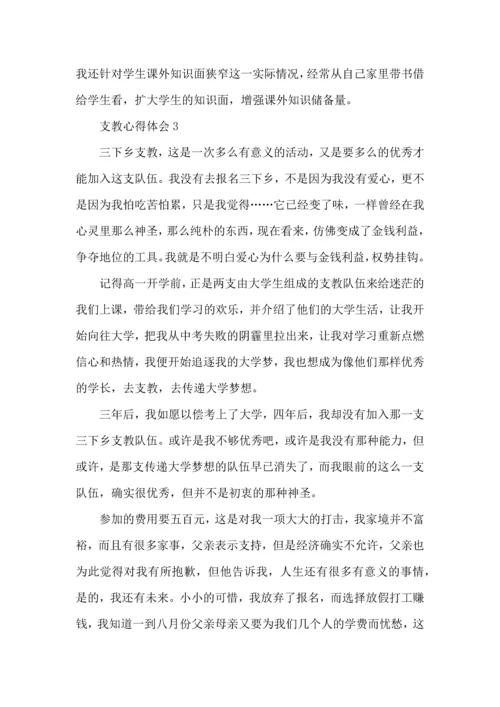 我还针对学生课外知识面狭窄这一实际情况，经常从自己家里带书借给学生看，扩大学生的知识面，增强课外知识储备量。

支教心得体会 3

三下乡支教，这是一次多么有意义的活动，又是要多么的优秀才能加入这支队伍。我没有去报名三下乡，不是因为我没有爱心，更不是因为我怕吃苦怕累，只是我觉得……它已经变了味，一样曾经在我心灵里那么神圣，那么纯朴的东西，现在看来，仿佛变成了金钱利益，争夺地位的工具。我就是不明白爱心为什么要与金钱利益，权势挂钩。

记得高一开学前，正是两支由大学生组成的支教队伍来给迷茫的我们上课，带给我们学习的欢乐，并介绍了他们的大学生活，让我开始向往大学，把我从中考失败的阴霾里拉出来，让我对学习重新点燃信心和热情，我便开始追逐我的大学梦，我也想成为像他们那样优秀的学长，去支教，去传递大学梦想。

三年后，我如愿以偿考上了大学，四年后，我却没有加入那一支三下乡支教队伍。或许是我不够优秀吧，或许是我没有那种能力，但或许，是那支传递大学梦想的队伍早已消失了，而我眼前的这么一支队伍，确实很优秀，但并不是初衷的那种神圣。

参加的费用要五百元，这是对我一项大大的打击，我家境并不富裕，而且有很多家事，父亲表示支持，但是经济确实不允许，父亲也为此觉得对我有所抱歉，但他告诉我，人生还有很多有意义的事情，是的，我还有未来。小小的可惜，我放弃了报名，而选择放假打工赚钱，我知道一到八月份父亲母亲又要为我们几个人的学费而忧愁，这